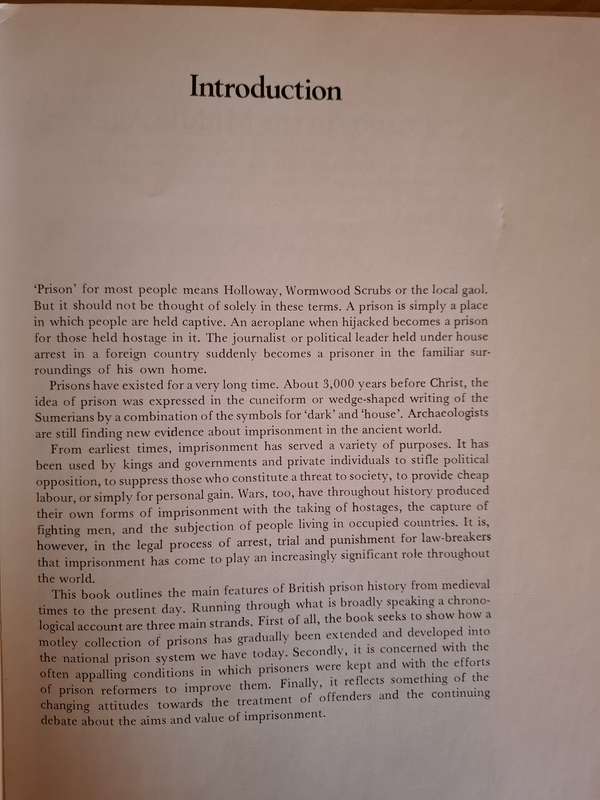 Introduction

'Prison' for most people means Holloway, Wormwood Scrubs or the local gaol. But it should not be thought of solely in these terms. A prison is simply a place in which people are held captive. An aeroplane when hijacked becomes a prison for those held hostage in it. The journalist or political leader held under house arrest in a foreign country suddenly becomes a prisoner in the familiar surroundings of his own home.

Prisons have existed for a very long time. About 3,000 years before Christ, the idea of prison was expressed in the cuneiform or wedge-shaped writing of the Sumerians by a combination of the symbols for 'dark' and 'house'. Archaeologists are still finding new evidence about imprisonment in the ancient world.

From earliest times, imprisonment has served a variety of purposes. It has been used by kings and governments and private individuals to stifle political opposition, to suppress those who constitute a threat to society, to provide cheap labour, or simply for personal gain. Wars, too, have throughout history produced their own forms of imprisonment with the taking of hostages, the capture of fighting men, and the subjection of people living in occupied countries. It is, however, in the legal process of arrest, trial and punishment for law-breakers that imprisonment has come to play an increasingly significant role throughout the world.

This book outlines the main features of British prison history from medieval times to the present day. Running through what is broadly speaking a chronological account are three main strands. First of all, the book seeks to show how a motley collection of prisons has gradually been extended and developed into the national prison system we have today. Secondly, it is concerned with the often appalling conditions in which prisoners were kept and with the efforts of prison reformers to improve them. Finally, it reflects something of the changing attitudes towards the treatment of offenders and the continuing debate about the aims and value of imprisonment.